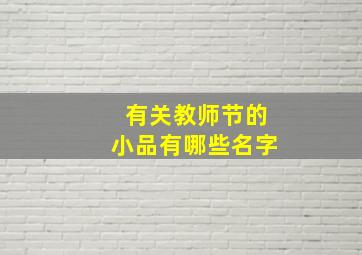 有关教师节的
小品有哪些名字